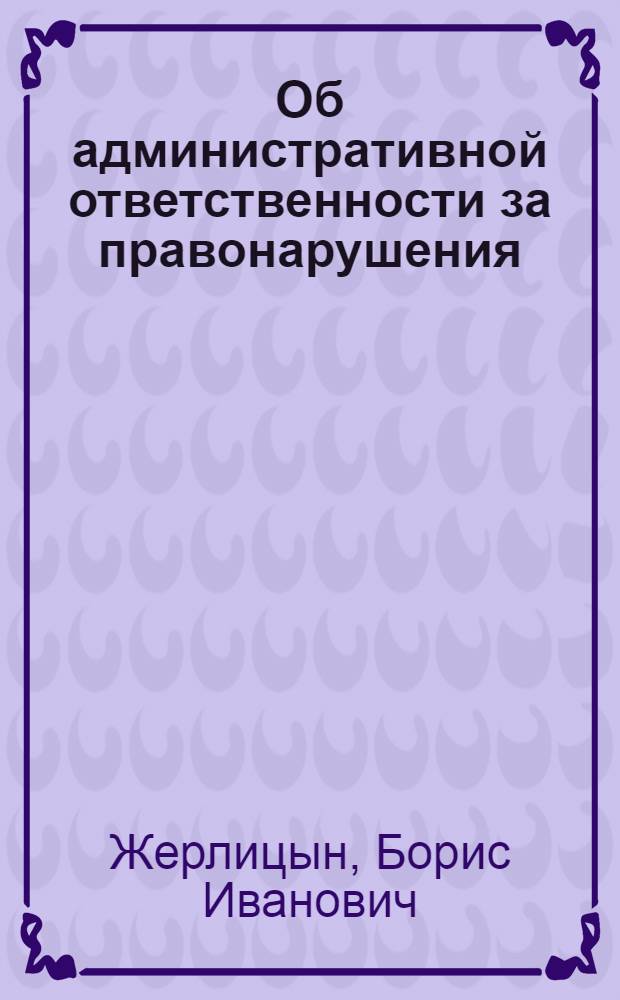 Об административной ответственности за правонарушения

Жерлицын, Борис Иванович